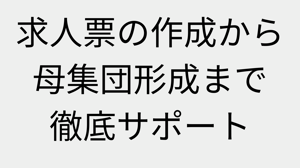 求人票の作成から
母集団形成まで
徹底サポート